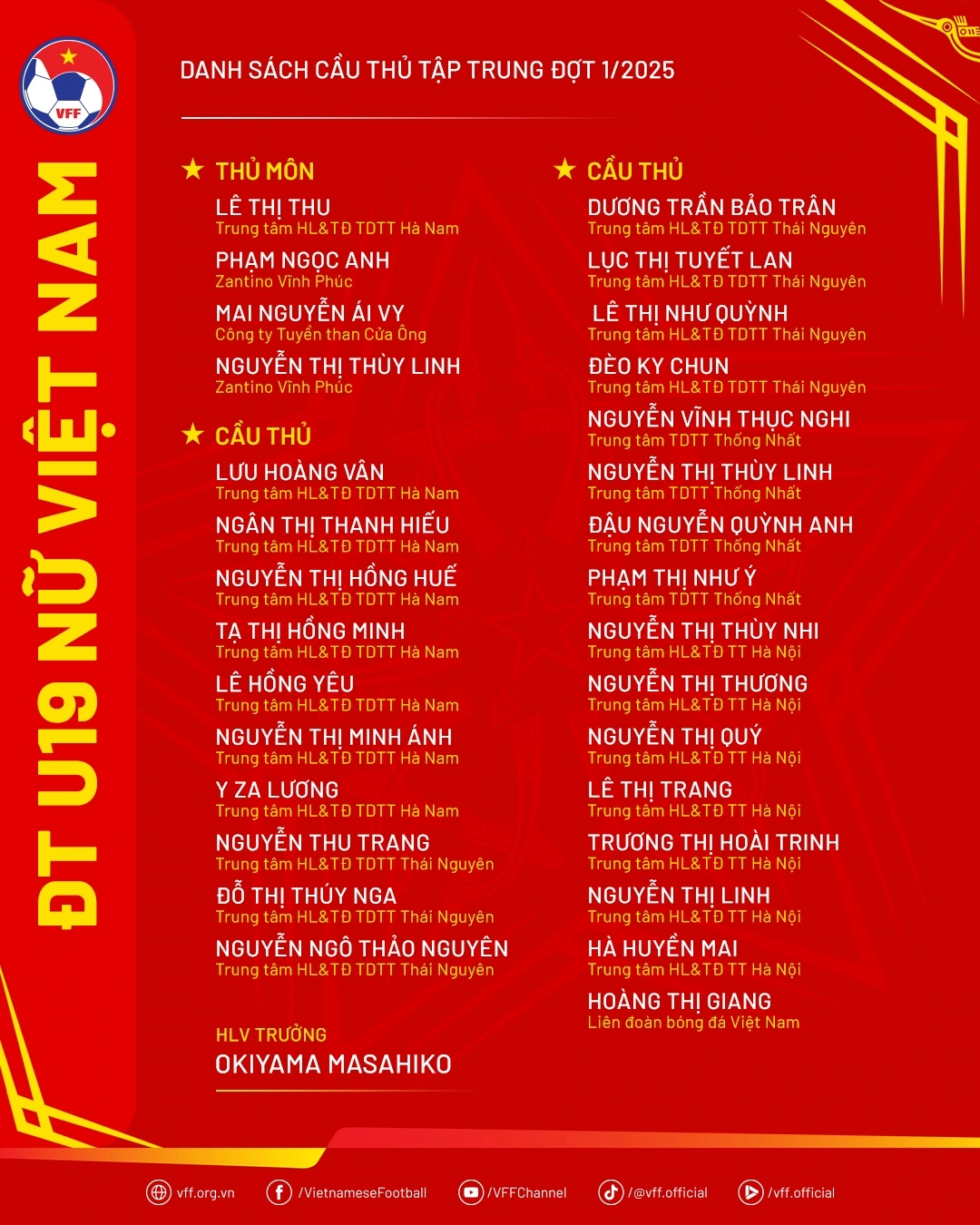 VFF

ĐT U19 NỮ VIỆT NAM

DANH SÁCH CẦU THỦ TẬP TRUNG ĐỢT 1/2025

★ THỦ MÔN

LÊ THỊ THU
Trung tâm HL&TĐ TDTT Hà Nam

PHẠM NGỌC ANH
Zantino Vĩnh Phúc

MAI NGUYỄN ÁI VY
Công ty Tuyển than Cửa Ông

NGUYỄN THỊ THÙY LINH
Zantino Vĩnh Phúc

★ CẦU THỦ

LƯU HOÀNG VÂN
Trung tâm HL&TĐ TDTT Hà Nam

NGÂN THỊ THANH HIẾU
Trung tâm HL&TĐ TDTT Hà Nam

NGUYỄN THỊ HỒNG HUẾ
Trung tâm HL&TĐ TDTT Hà Nam

TẠ THỊ HỒNG MINH
Trung tâm HL&TĐ TDTT Hà Nam

LÊ HỒNG YÊU
Trung tâm HL&TĐ TDTT Hà Nam

NGUYỄN THỊ MINH ÁNH
Trung tâm HL&TĐ TDTT Hà Nam

Y ZA LƯƠNG
Trung tâm HL&TĐ TDTT Hà Nam

NGUYỄN THU TRANG
Trung tâm HL&TĐ TDTT Thái Nguyên

ĐỖ THỊ THÚY NGA
Trung tâm HL&TĐ TDTT Thái Nguyên

NGUYỄN NGÔ THẢO NGUYÊN
Trung tâm HL&TĐ TDTT Thái Nguyên

HLV TRƯỞNG
OKIYAMA MASAHIKO

★ CẦU THỦ

DƯƠNG TRẦN BẢO TRÂN
Trung tâm HL&TĐ TDTT Thái Nguyên

LỤC THỊ TUYẾT LAN
Trung tâm HL&TĐ TDTT Thái Nguyên

LÊ THỊ NHƯ QUỲNH
Trung tâm HL&TĐ TDTT Thái Nguyên

ĐÈO KY CHUN
Trung tâm HL&TĐ TDTT Thái Nguyên

NGUYỄN VĨNH THỤC NGHI
Trung tâm TDTT Thống Nhất

NGUYỄN THỊ THÙY LINH
Trung tâm TDTT Thống Nhất

ĐẬU NGUYỄN QUỲNH ANH
Trung tâm TDTT Thống Nhất

PHẠM THỊ NHƯ Ý
Trung tâm TDTT Thống Nhất

NGUYỄN THỊ THÙY NHI
Trung tâm HL&TĐ TT Hà Nội

NGUYỄN THỊ THƯƠNG
Trung tâm HL&TĐ TT Hà Nội

NGUYỄN THỊ QUÝ
Trung tâm HL&TĐ TT Hà Nội

LÊ THỊ TRANG
Trung tâm HL&TĐ TT Hà Nội

TRƯƠNG THỊ HOÀI TRINH
Trung tâm HL&TĐ TT Hà Nội

NGUYỄN THỊ LINH
Trung tâm HL&TĐ TT Hà Nội

HÀ HUYỀN MAI
Trung tâm HL&TĐ TT Hà Nội

HOÀNG THỊ GIANG
Liên đoàn bóng đá Việt Nam

vff.org.vn /VietnameseFootball /VFFChannel /@vff.official /vff.official